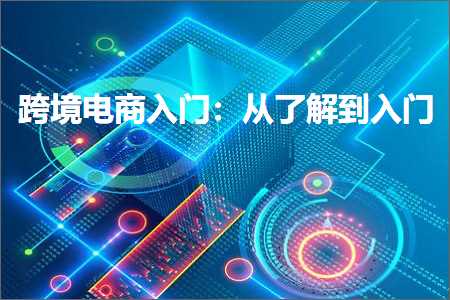 跨境电商入门：从了解到入门